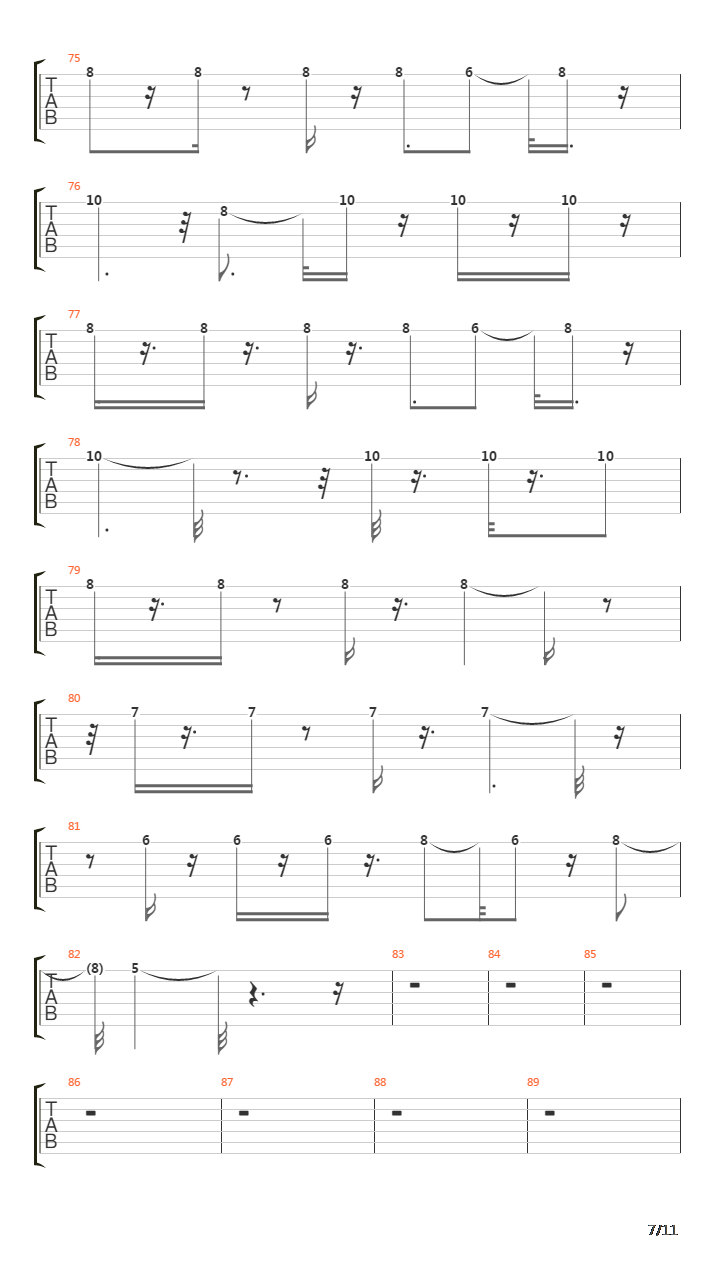 75
T
A
B
8 8 8 8 6 8

76
T
A
B
10 8 10 10 10

77
T
A
B
8 8 8 8 6 8

78
T
A
B
10 10 10 10

79
T
A
B
8 8 8 8

80
T
A
B
7 7 7 7

81
T
A
B
6 6 6 8 6 8

82
T
A
B
(8) 5

83

84

85

86
T
A
B

87

88

89

7/11